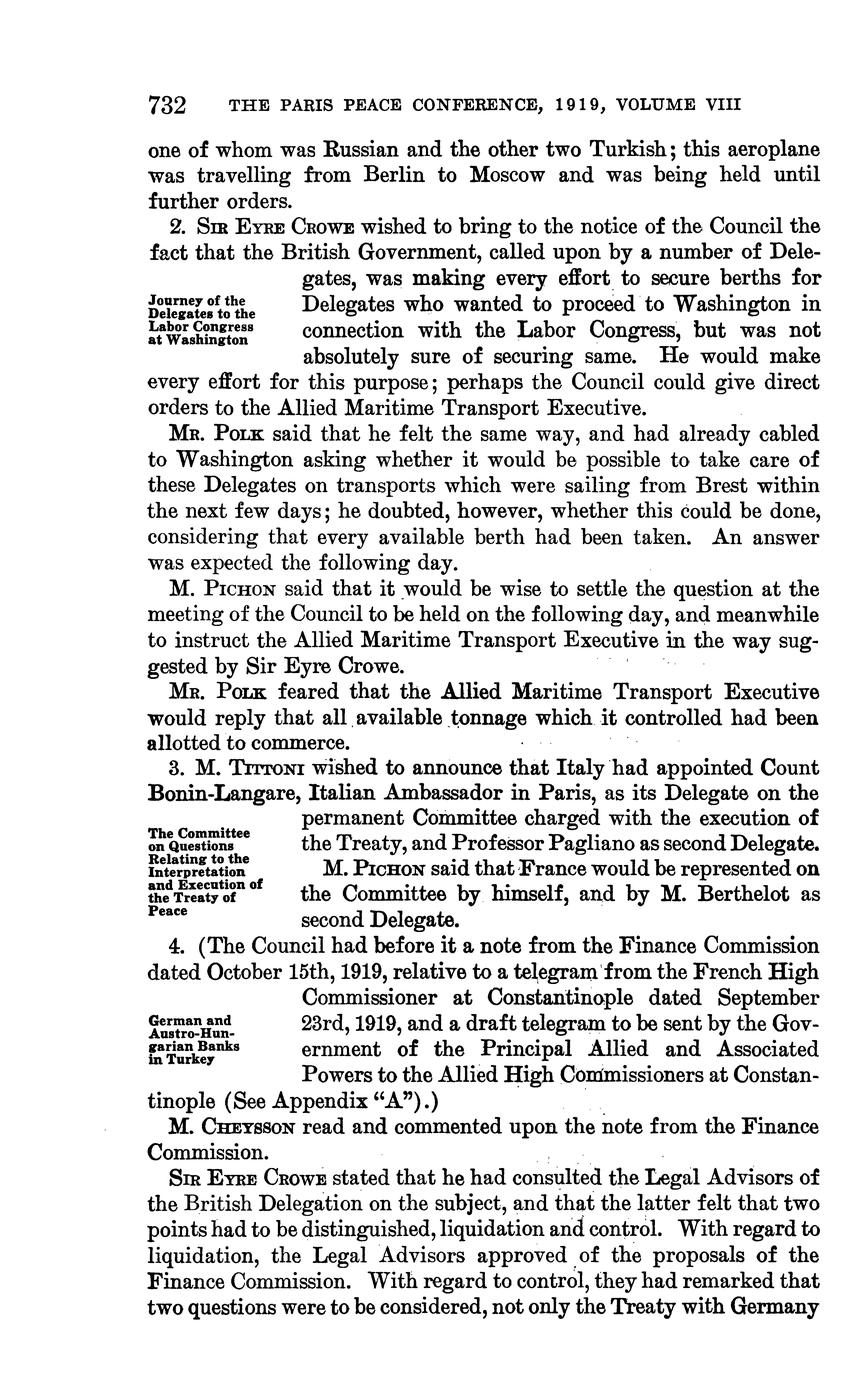 732 THE PARIS PEACE CONFERENCE, 1919, VOLUME VIII

one of whom was Russian and the other two Turkish; this aeroplane was travelling from Berlin to Moscow and was being held until further orders.

Journey of the Delegates to the Labor Congress at Washington

2. SIR EYRE CROWE wished to bring to the notice of the Council the fact that the British Government, called upon by a number of Delegates, was making every effort to secure berths for Delegates who wanted to proceed to Washington in connection with the Labor Congress, but was not absolutely sure of securing same. He would make every effort for this purpose; perhaps the Council could give direct orders to the Allied Maritime Transport Executive.

MR. POLK said that he felt the same way, and had already cabled to Washington asking whether it would be possible to take care of these Delegates on transports which were sailing from Brest within the next few days; he doubted, however, whether this could be done, considering that every available berth had been taken. An answer was expected the following day.

M. PICHON said that it would be wise to settle the question at the meeting of the Council to be held on the following day, and meanwhile to instruct the Allied Maritime Transport Executive in the way suggested by Sir Eyre Crowe.

MR. POLK feared that the Allied Maritime Transport Executive would reply that all available tonnage which it controlled had been allotted to commerce.

The Committee on Questions Relating to the Interpretation and Execution of the Treaty of Peace

3. M. TITTONI wished to announce that Italy had appointed Count Bonin-Langare, Italian Ambassador in Paris, as its Delegate on the permanent Committee charged with the execution of the Treaty, and Professor Pagliano as second Delegate.

M. PICHON said that France would be represented on the Committee by himself, and by M. Berthelot as second Delegate.

German and Austro-Hungarian Banks in Turkey

4. (The Council had before it a note from the Finance Commission dated October 15th, 1919, relative to a telegram from the French High Commissioner at Constantinople dated September 23rd, 1919, and a draft telegram to be sent by the Government of the Principal Allied and Associated Powers to the Allied High Commissioners at Constantinople (See Appendix "A").)

M. CHEYSSON read and commented upon the note from the Finance Commission.

SIR EYRE CROWE stated that he had consulted the Legal Advisors of the British Delegation on the subject, and that the latter felt that two points had to be distinguished, liquidation and control. With regard to liquidation, the Legal Advisors approved of the proposals of the Finance Commission. With regard to control, they had remarked that two questions were to be considered, not only the Treaty with Germany